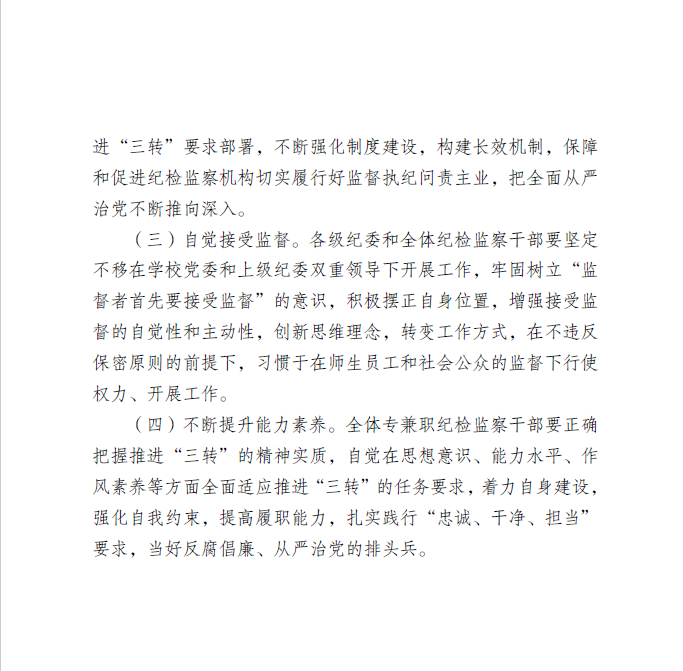 进“三转”要求部署，不断强化制度建设，构建长效机制，保障和促进纪检监察机构切实履行好监督执纪问责主业，把全面从严治党不断推向深入。

（三）自觉接受监督。各级纪委和全体纪检监察干部要坚定不移在学校党委和上级纪委双重领导下开展工作，牢固树立“监督者首先要接受监督”的意识，积极摆正自身位置，增强接受监督的自觉性和主动性，创新思维理念，转变工作方式，在不违反保密原则的前提下，习惯于在师生员工和社会公众的监督下行使权力、开展工作。

（四）不断提升能力素养。全体专兼职纪检监察干部要正确把握推进“三转”的精神实质，自觉在思想意识、能力水平、作风素养等方面全面适应推进“三转”的任务要求，着力自身建设，强化自我约束，提高履职能力，扎实践行“忠诚、干净、担当”要求，当好反腐倡廉、从严治党的排头兵。